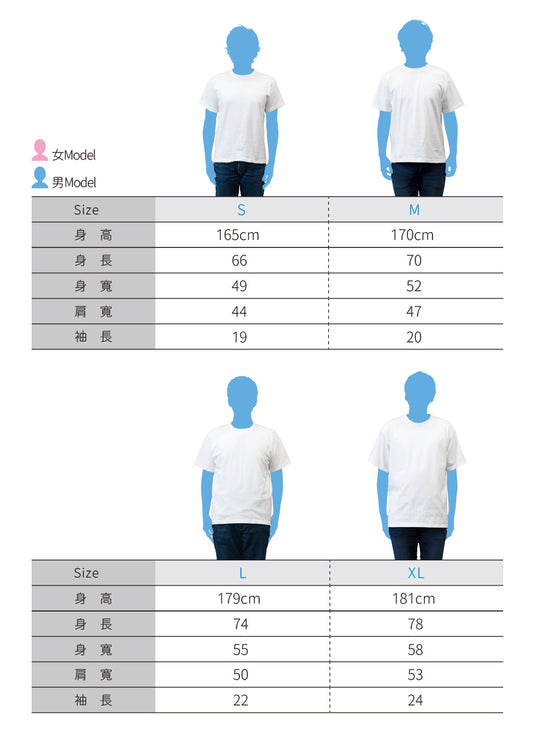 女Model
男Model

| Size | S | M |
|---|---|---|
| 身 高 | 165cm | 170cm |
| 身 長 | 66 | 70 |
| 身 寬 | 49 | 52 |
| 肩 寬 | 44 | 47 |
| 袖 長 | 19 | 20 |

| Size | L | XL |
|---|---|---|
| 身 高 | 179cm | 181cm |
| 身 長 | 74 | 78 |
| 身 寬 | 55 | 58 |
| 肩 寬 | 50 | 53 |
| 袖 長 | 22 | 24 |